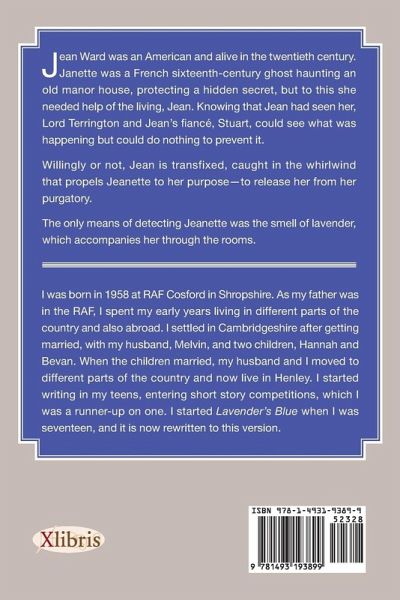 Jean Ward was an American and alive in the twentieth century. Janette was a French sixteenth-century ghost haunting an old manor house, protecting a hidden secret, but to this she needed help of the living, Jean. Knowing that Jean had seen her, Lord Terrington and Jean's fiancé, Stuart, could see what was happening but could do nothing to prevent it.

Willingly or not, Jean is transfixed, caught in the whirlwind that propels Jeanette to her purpose—to release her from her purgatory.

The only means of detecting Jeanette was the smell of lavender, which accompanies her through the rooms.

I was born in 1958 at RAF Cosford in Shropshire. As my father was in the RAF, I spent my early years living in different parts of the country and also abroad. I settled in Cambridgeshire after getting married, with my husband, Melvin, and two children, Hannah and Bevan. When the children married, my husband and I moved to different parts of the country and now live in Henley. I started writing in my teens, entering short story competitions, which I was a runner-up on one. I started Lavender's Blue when I was seventeen, and it is now rewritten to this version.

Xlibris

ISBN 978-1-4931-9389-9

52328

9 781493 193899